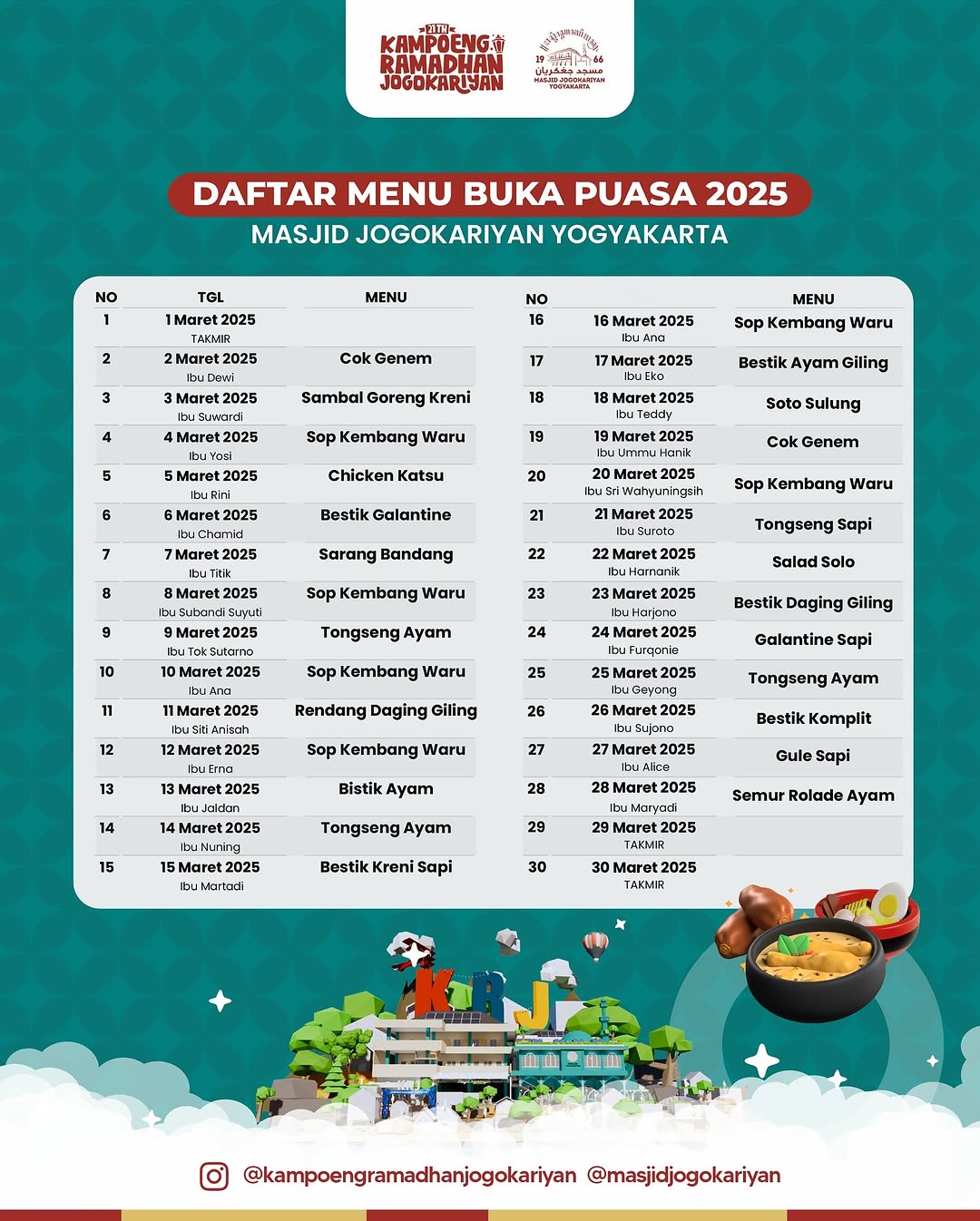 21 TH
KAMPOENG RAMADHAN JOGOKARIYAN

19 66
مسجد جغكريان
MASJID JOGOKARIYAN YOGYAKARTA

DAFTAR MENU BUKA PUASA 2025
MASJID JOGOKARIYAN YOGYAKARTA

| NO | TGL | MENU |
|---|---|---|
| 1 | 1 Maret 2025 TAKMIR | |
| 2 | 2 Maret 2025 Ibu Dewi | Cok Genem |
| 3 | 3 Maret 2025 Ibu Suwardi | Sambal Goreng Kreni |
| 4 | 4 Maret 2025 Ibu Yosi | Sop Kembang Waru |
| 5 | 5 Maret 2025 Ibu Rini | Chicken Katsu |
| 6 | 6 Maret 2025 Ibu Chamid | Bestik Galantine |
| 7 | 7 Maret 2025 Ibu Titik | Sarang Bandang |
| 8 | 8 Maret 2025 Ibu Subandi Suyuti | Sop Kembang Waru |
| 9 | 9 Maret 2025 Ibu Tok Sutarno | Tongseng Ayam |
| 10 | 10 Maret 2025 Ibu Ana | Sop Kembang Waru |
| 11 | 11 Maret 2025 Ibu Siti Anisah | Rendang Daging Giling |
| 12 | 12 Maret 2025 Ibu Erna | Sop Kembang Waru |
| 13 | 13 Maret 2025 Ibu Jaldan | Bistik Ayam |
| 14 | 14 Maret 2025 Ibu Nuning | Tongseng Ayam |
| 15 | 15 Maret 2025 Ibu Martadi | Bestik Kreni Sapi |

| NO | | MENU |
|---|---|---|
| 16 | 16 Maret 2025 Ibu Ana | Sop Kembang Waru |
| 17 | 17 Maret 2025 Ibu Eko | Bestik Ayam Giling |
| 18 | 18 Maret 2025 Ibu Teddy | Soto Sulung |
| 19 | 19 Maret 2025 Ibu Ummu Hanik | Cok Genem |
| 20 | 20 Maret 2025 Ibu Sri Wahyuningsih | Sop Kembang Waru |
| 21 | 21 Maret 2025 Ibu Suroto | Tongseng Sapi |
| 22 | 22 Maret 2025 Ibu Harnanik | Salad Solo |
| 23 | 23 Maret 2025 Ibu Harjono | Bestik Daging Giling |
| 24 | 24 Maret 2025 Ibu Furqonie | Galantine Sapi |
| 25 | 25 Maret 2025 Ibu Geyong | Tongseng Ayam |
| 26 | 26 Maret 2025 Ibu Sujono | Bestik Komplit |
| 27 | 27 Maret 2025 Ibu Alice | Gule Sapi |
| 28 | 28 Maret 2025 Ibu Maryadi | Semur Rolade Ayam |
| 29 | 29 Maret 2025 TAKMIR | |
| 30 | 30 Maret 2025 TAKMIR | |

KRJ

@kampoengramadhanjogokariyan @masjidjogokariyan